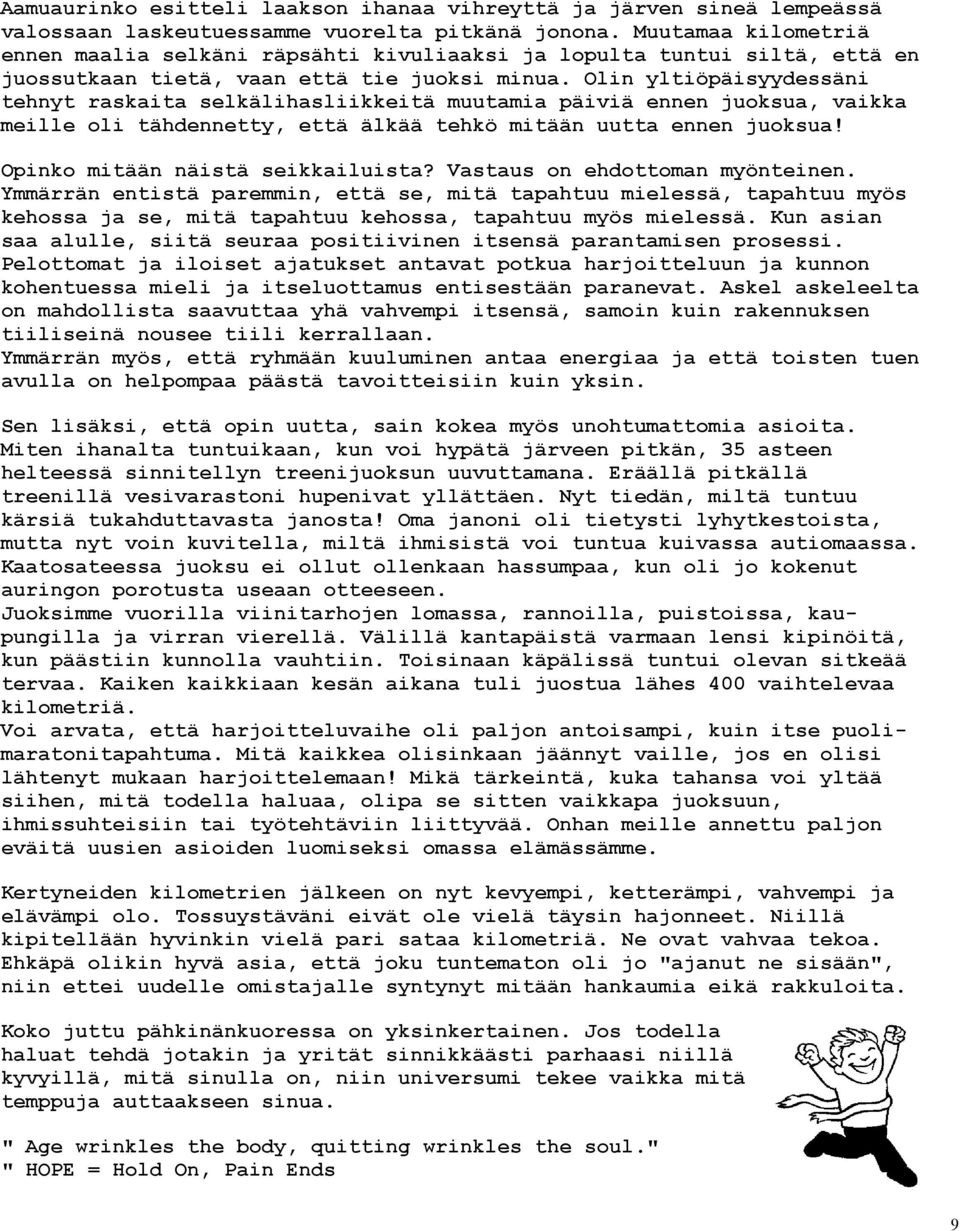 Aamuaurinko esitteli laakson ihanaa vihreyttä ja järven sineä lempeässä valossaan laskeutuessamme vuorelta pitkänä jonona. Muutamaa kilometriä ennen maalia selkäni räpsähti kivuliaaksi ja lopulta tuntui siltä, että en juossutkaan tietä, vaan että tie juoksi minua. Olin yltiöpäisyydessäni tehnyt raskaita selkälihasliikkeitä muutamia päiviä ennen juoksua, vaikka meille oli tähdennetty, että älkää tehkö mitään uutta ennen juoksua!

Opinko mitään näistä seikkailuista? Vastaus on ehdottoman myönteinen. Ymmärrän entistä paremmin, että se, mitä tapahtuu mielessä, tapahtuu myös kehossa ja se, mitä tapahtuu kehossa, tapahtuu myös mielessä. Kun asian saa alulle, siitä seuraa positiivinen itsensä parantamisen prosessi. Pelottomat ja iloiset ajatukset antavat potkua harjoitteluun ja kunnon kohentuessa mieli ja itseluottamus entisestään paranevat. Askel askeleelta on mahdollista saavuttaa yhä vahvempi itsensä, samoin kuin rakennuksen tiiliseinä nousee tiili kerrallaan.
Ymmärrän myös, että ryhmään kuuluminen antaa energiaa ja että toisten tuen avulla on helpompaa päästä tavoitteisiin kuin yksin.

Sen lisäksi, että opin uutta, sain kokea myös unohtumattomia asioita. Miten ihanalta tuntuikaan, kun voi hypätä järveen pitkän, 35 asteen helteessä sinnitellyn treenijuoksun uuvuttamana. Eräällä pitkällä treenillä vesivarastoni hupenivat yllättäen. Nyt tiedän, miltä tuntuu kärsiä tukahduttavasta janosta! Oma janoni oli tietysti lyhytkestoista, mutta nyt voin kuvitella, miltä ihmisistä voi tuntua kuivassa autiomaassa. Kaatosateessa juoksu ei ollut ollenkaan hassumpaa, kun oli jo kokenut auringon porotusta useaan otteeseen.
Juoksimme vuorilla viinitarhojen lomassa, rannoilla, puistoissa, kaupungilla ja virran vierellä. Välillä kantapäistä varmaan lensi kipinöitä, kun päästiin kunnolla vauhtiin. Toisinaan käpälissä tuntui olevan sitkeää tervaa. Kaiken kaikkiaan kesän aikana tuli juostua lähes 400 vaihtelevaa kilometriä.
Voi arvata, että harjoitteluvaihe oli paljon antoisampi, kuin itse puolimaratonitapahtuma. Mitä kaikkea olisinkaan jäännyt vaille, jos en olisi lähtenyt mukaan harjoittelemaan! Mikä tärkeintä, kuka tahansa voi yltää siihen, mitä todella haluaa, olipa se sitten vaikkapa juoksuun, ihmissuhteisiin tai työtehtäviin liittyvää. Onhan meille annettu paljon eväitä uusien asioiden luomiseksi omassa elämässämme.

Kertyneiden kilometrien jälkeen on nyt kevyempi, ketterämpi, vahvempi ja elävämpi olo. Tossuystäväni eivät ole vielä täysin hajonneet. Niillä kipitellään hyvinkin vielä pari sataa kilometriä. Ne ovat vahvaa tekoa. Ehkäpä olikin hyvä asia, että joku tuntematon oli jo "ajanut ne sisään", niin ettei uudelle omistajalle syntynyt mitään hankaumia eikä rakkuloita.

Koko juttu pähkinänkuoressa on yksinkertainen. Jos todella haluat tehdä jotakin ja yrität sinnikkäästi parhaasi niillä kyvyillä, mitä sinulla on, niin universumi tekee vaikka mitä temppuja auttaakseen sinua.

" Age wrinkles the body, quitting wrinkles the soul."
" HOPE = Hold On, Pain Ends

9